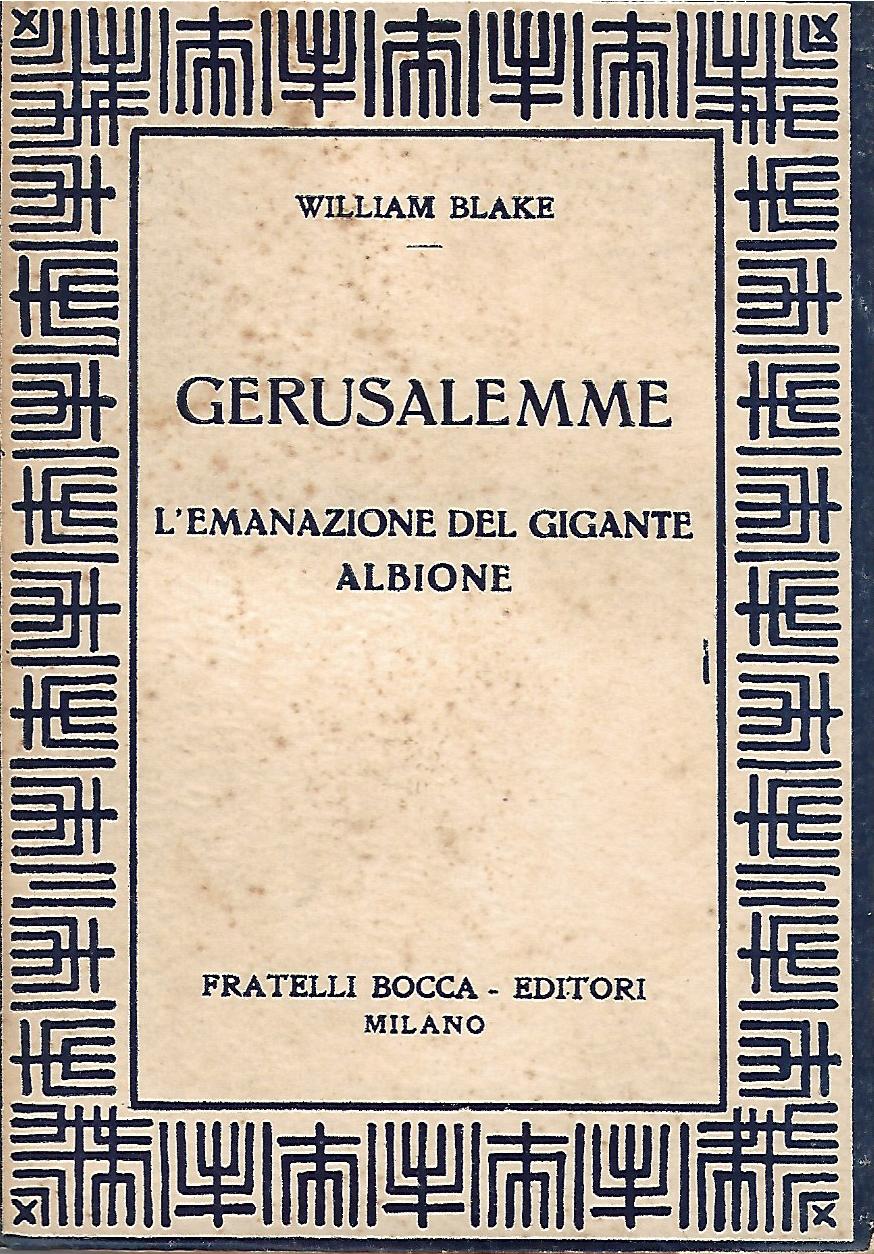 WILLIAM BLAKE

GERUSALEMME

L'EMANAZIONE DEL GIGANTE ALBIONE

FRATELLI BOCCA - EDITORI
MILANO